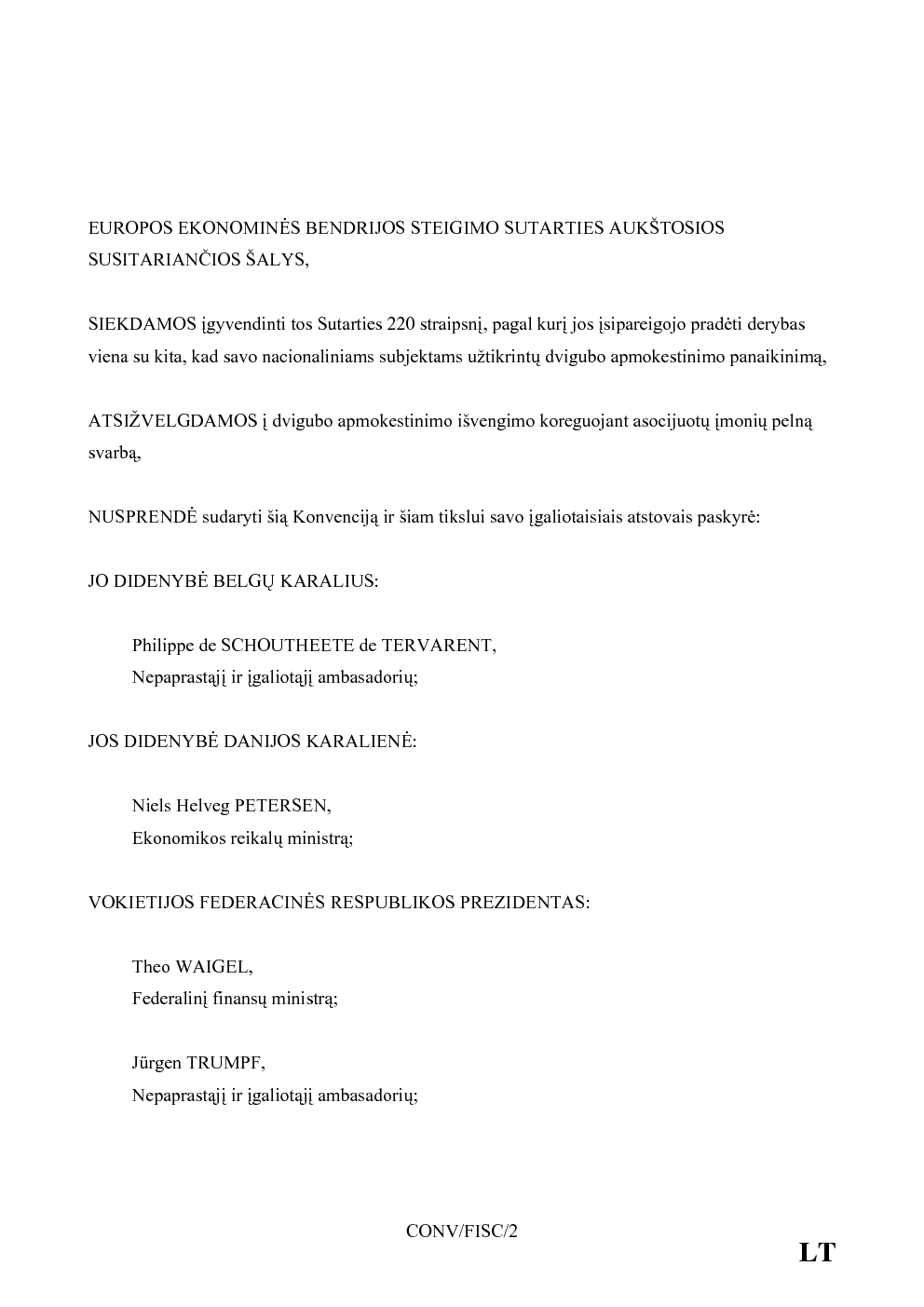 EUROPOS EKONOMINĖS BENDRIJOS STEIGIMO SUTARTIES AUKŠTOSIOS SUSITARIANČIOS ŠALYS,

SIEKDAMOS įgyvendinti tos Sutarties 220 straipsnį, pagal kurį jos įsipareigojo pradėti derybas viena su kita, kad savo nacionaliniams subjektams užtikrintų dvigubo apmokestinimo panaikinimą,

ATSIŽVELGDAMOS į dvigubo apmokestinimo išvengimo koreguojant asocijuotų įmonių pelną svarbą,

NUSPRENDĖ sudaryti šią Konvenciją ir šiam tikslui savo įgaliotaisiais atstovais paskyrė:

JO DIDENYBĖ BELGŲ KARALIUS:

Philippe de SCHOUTHEETE de TERVARENT,
Nepaprastąjį ir įgaliotąjį ambasadorių;

JOS DIDENYBĖ DANIJOS KARALIENĖ:

Niels Helveg PETERSEN,
Ekonomikos reikalų ministrą;

VOKIETIJOS FEDERACINĖS RESPUBLIKOS PREZIDENTAS:

Theo WAIGEL,
Federalinį finansų ministrą;

Jürgen TRUMPF,
Nepaprastąjį ir įgaliotąjį ambasadorių;

CONV/FISC/2

LT